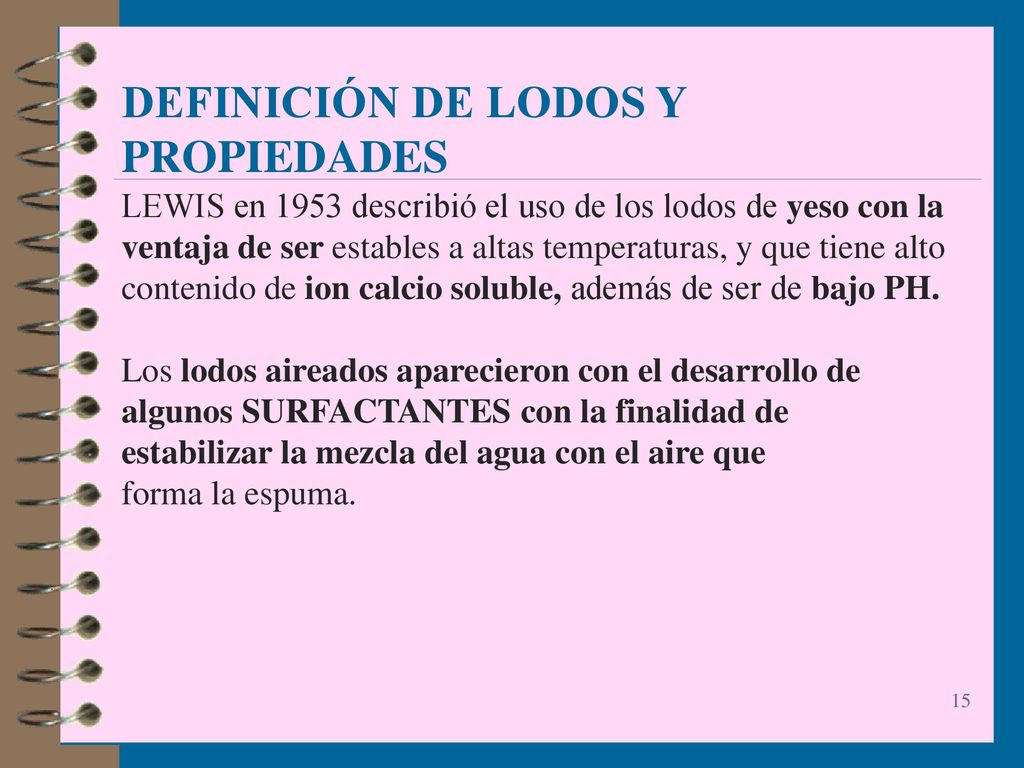 DEFINICIÓN DE LODOS Y PROPIEDADES

LEWIS en 1953 describió el uso de los lodos de yeso con la ventaja de ser estables a altas temperaturas, y que tiene alto contenido de ion calcio soluble, además de ser de bajo PH.

Los lodos aireados aparecieron con el desarrollo de algunos SURFACTANTES con la finalidad de estabilizar la mezcla del agua con el aire que forma la espuma.

15